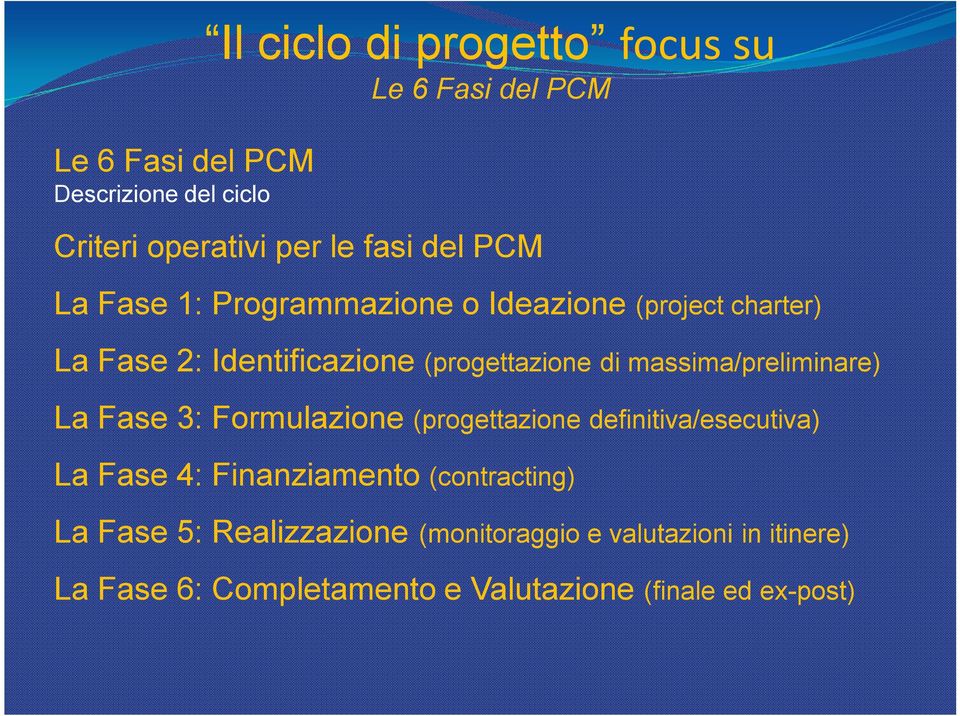 “Il ciclo di progetto” focus su
Le 6 Fasi del PCM

Le 6 Fasi del PCM
Descrizione del ciclo

Criteri operativi per le fasi del PCM

La Fase 1: Programmazione o Ideazione (project charter)

La Fase 2: Identificazione (progettazione di massima/preliminare)

La Fase 3: Formulazione (progettazione definitiva/esecutiva)

La Fase 4: Finanziamento (contracting)

La Fase 5: Realizzazione (monitoraggio e valutazioni in itinere)

La Fase 6: Completamento e Valutazione (finale ed ex-post)